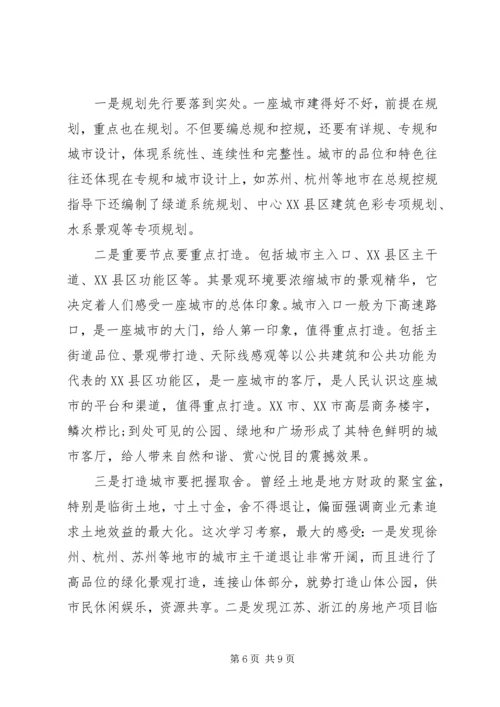 一是规划先行要落到实处。一座城市建得好不好，前提在规划，重点也在规划。不但要编总规和控规，还要有详规、专规和城市设计，体现系统性、连续性和完整性。城市的品位和特色往往还体现在专规和城市设计上，如苏州、杭州等地市在总规控规指导下还编制了绿道系统规划、中心XX县区建筑色彩专项规划、水系景观等专项规划。

二是重要节点要重点打造。包括城市主入口、XX县区主干道、XX县区功能区等。其景观环境要浓缩城市的景观精华，它决定着人们感受一座城市的总体印象。城市入口一般为下高速路口，是一座城市的大门，给人第一印象，值得重点打造。包括主街道品位、景观带打造、天际线感观等以公共建筑和公共功能为代表的XX县区功能区，是一座城市的客厅，是人民认识这座城市的平台和渠道，值得重点打造。XX市、XX市高层商务楼宇，鳞次栉比;到处可见的公园、绿地和广场形成了其特色鲜明的城市客厅，给人带来自然和谐、赏心悦目的震撼效果。

三是打造城市要把握取舍。曾经土地是地方财政的聚宝盆，特别是临街土地，寸土寸金，舍不得退让，偏面强调商业元素追求土地效益的最大化。这次学习考察，最大的感受:一是发现徐州、杭州、苏州等地市的城市主干道退让非常开阔，而且进行了高品位的绿化景观打造，连接山体部分，就势打造山体公园，供市民休闲娱乐，资源共享。二是发现江苏、浙江的房地产项目临

第6页 共9页